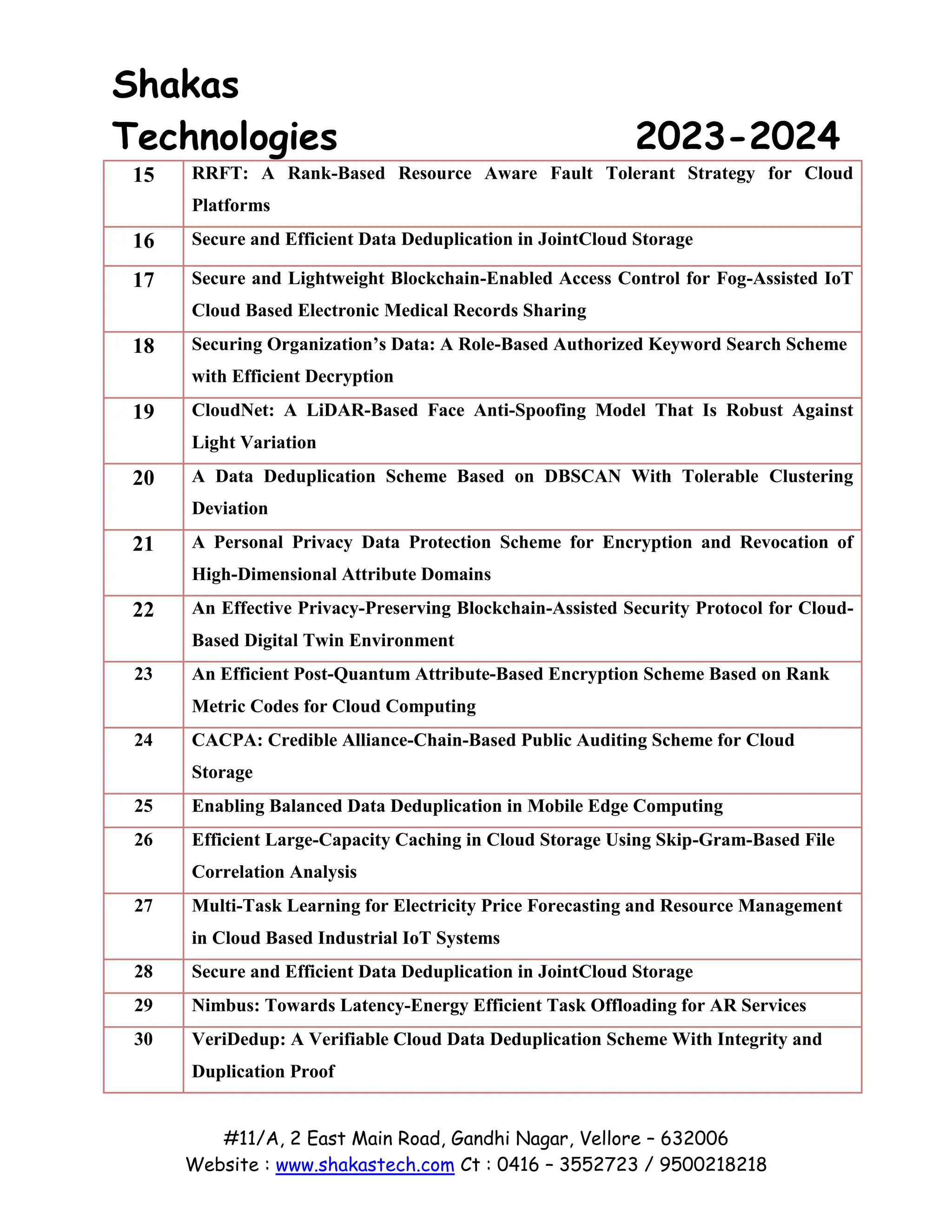 Shakas
Technologies 2023-2024

| 15 | RRFT: A Rank-Based Resource Aware Fault Tolerant Strategy for Cloud Platforms |
|---|---|
| 16 | Secure and Efficient Data Deduplication in JointCloud Storage |
| 17 | Secure and Lightweight Blockchain-Enabled Access Control for Fog-Assisted IoT Cloud Based Electronic Medical Records Sharing |
| 18 | Securing Organization's Data: A Role-Based Authorized Keyword Search Scheme with Efficient Decryption |
| 19 | CloudNet: A LiDAR-Based Face Anti-Spoofing Model That Is Robust Against Light Variation |
| 20 | A Data Deduplication Scheme Based on DBSCAN With Tolerable Clustering Deviation |
| 21 | A Personal Privacy Data Protection Scheme for Encryption and Revocation of High-Dimensional Attribute Domains |
| 22 | An Effective Privacy-Preserving Blockchain-Assisted Security Protocol for Cloud-Based Digital Twin Environment |
| 23 | An Efficient Post-Quantum Attribute-Based Encryption Scheme Based on Rank Metric Codes for Cloud Computing |
| 24 | CACPA: Credible Alliance-Chain-Based Public Auditing Scheme for Cloud Storage |
| 25 | Enabling Balanced Data Deduplication in Mobile Edge Computing |
| 26 | Efficient Large-Capacity Caching in Cloud Storage Using Skip-Gram-Based File Correlation Analysis |
| 27 | Multi-Task Learning for Electricity Price Forecasting and Resource Management in Cloud Based Industrial IoT Systems |
| 28 | Secure and Efficient Data Deduplication in JointCloud Storage |
| 29 | Nimbus: Towards Latency-Energy Efficient Task Offloading for AR Services |
| 30 | VeriDedup: A Verifiable Cloud Data Deduplication Scheme With Integrity and Duplication Proof |

#11/A, 2 East Main Road, Gandhi Nagar, Vellore – 632006
Website : www.shakastech.com Ct : 0416 – 3552723 / 9500218218